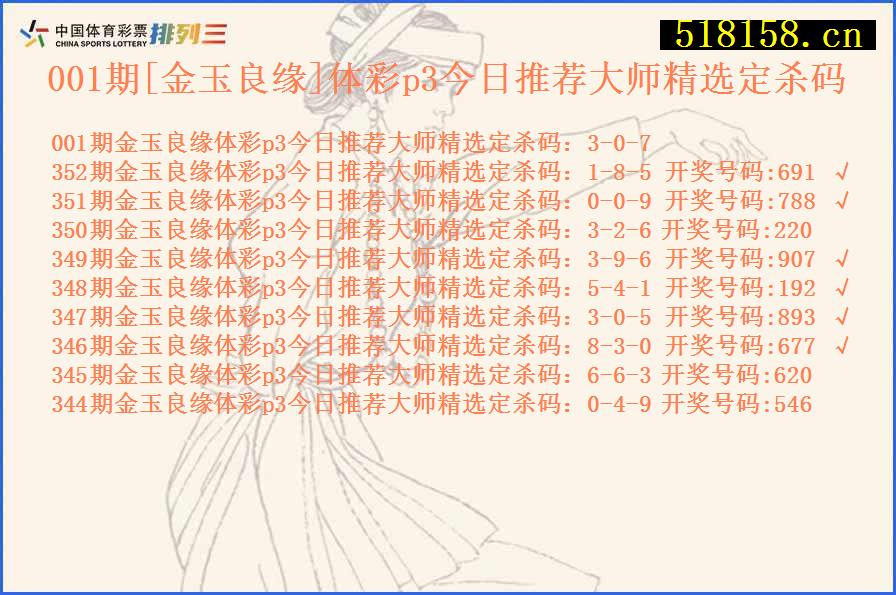 中国体育彩票 CHINA SPORTS LOTTERY 排列三

518158.cn

001期[金玉良缘]体彩p3今日推荐大师精选定杀码

001期金玉良缘体彩p3今日推荐大师精选定杀码：3-0-7
352期金玉良缘体彩p3今日推荐大师精选定杀码：1-8-5 开奖号码:691 √
351期金玉良缘体彩p3今日推荐大师精选定杀码：0-0-9 开奖号码:788 √
350期金玉良缘体彩p3今日推荐大师精选定杀码：3-2-6 开奖号码:220
349期金玉良缘体彩p3今日推荐大师精选定杀码：3-9-6 开奖号码:907 √
348期金玉良缘体彩p3今日推荐大师精选定杀码：5-4-1 开奖号码:192 √
347期金玉良缘体彩p3今日推荐大师精选定杀码：3-0-5 开奖号码:893 √
346期金玉良缘体彩p3今日推荐大师精选定杀码：8-3-0 开奖号码:677 √
345期金玉良缘体彩p3今日推荐大师精选定杀码：6-6-3 开奖号码:620
344期金玉良缘体彩p3今日推荐大师精选定杀码：0-4-9 开奖号码:546